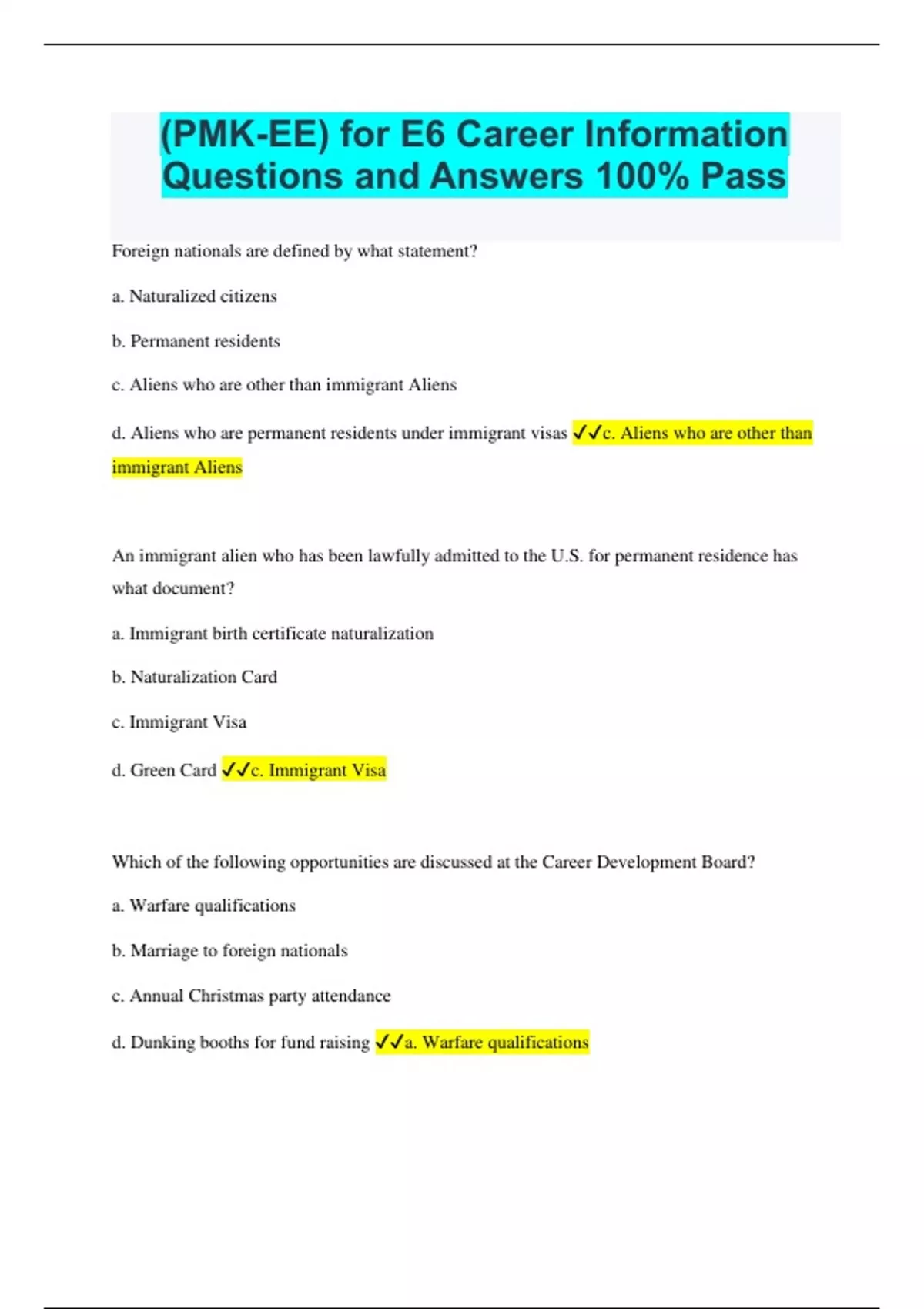 (PMK-EE) for E6 Career Information Questions and Answers 100% Pass

Foreign nationals are defined by what statement?

a. Naturalized citizens

b. Permanent residents

c. Aliens who are other than immigrant Aliens

d. Aliens who are permanent residents under immigrant visas ✓✓c. Aliens who are other than immigrant Aliens

An immigrant alien who has been lawfully admitted to the U.S. for permanent residence has what document?

a. Immigrant birth certificate naturalization

b. Naturalization Card

c. Immigrant Visa

d. Green Card ✓✓c. Immigrant Visa

Which of the following opportunities are discussed at the Career Development Board?

a. Warfare qualifications

b. Marriage to foreign nationals

c. Annual Christmas party attendance

d. Dunking booths for fund raising ✓✓a. Warfare qualifications